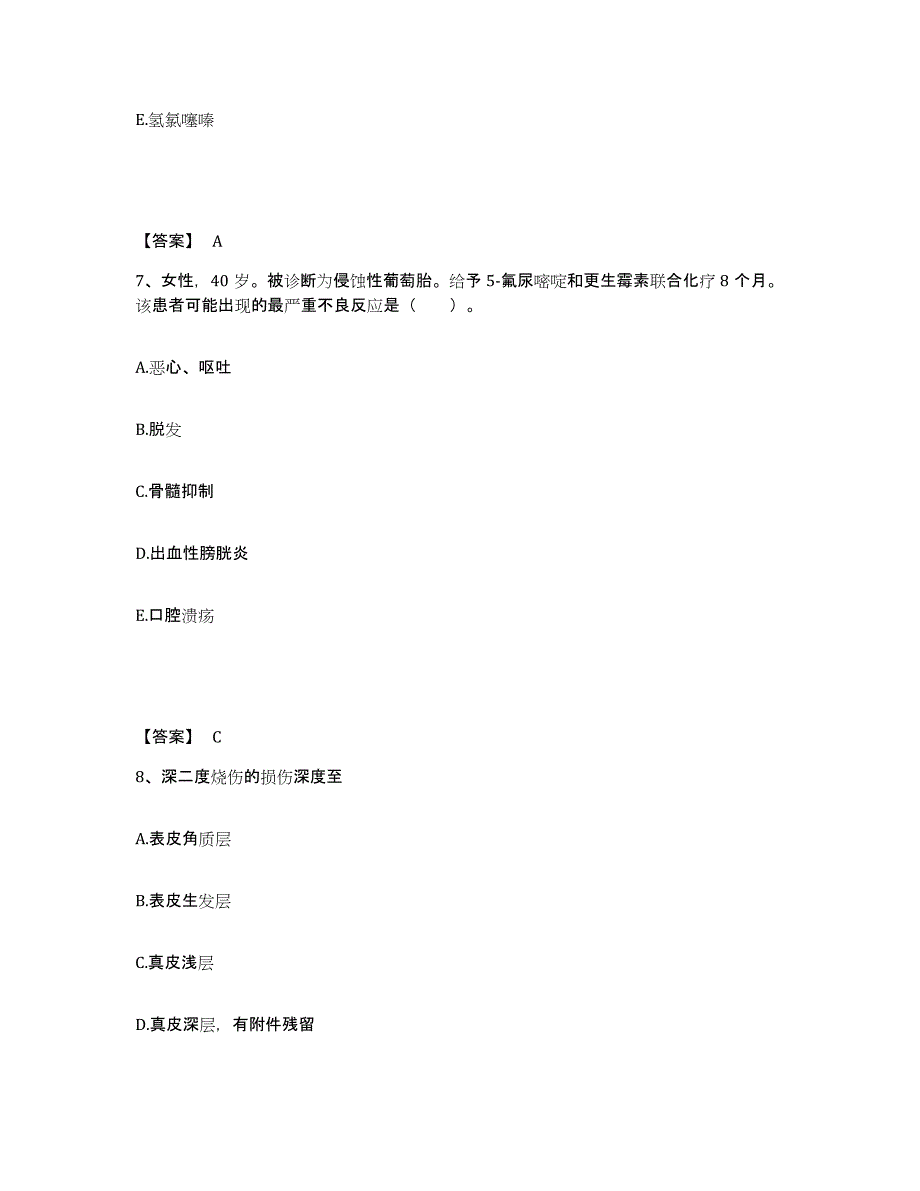 E.氢氯噻嗪

【答案】 A

7、女性，40 岁。被诊断为侵蚀性葡萄胎。给予 5-氟尿嘧啶和更生霉素联合化疗 8 个月。该患者可能出现的最严重不良反应是（　　）。

A.恶心、呕吐

B.脱发

C.骨髓抑制

D.出血性膀胱炎

E.口腔溃疡

【答案】 C

8、深二度烧伤的损伤深度至

A.表皮角质层

B.表皮生发层

C.真皮浅层

D.真皮深层，有附件残留